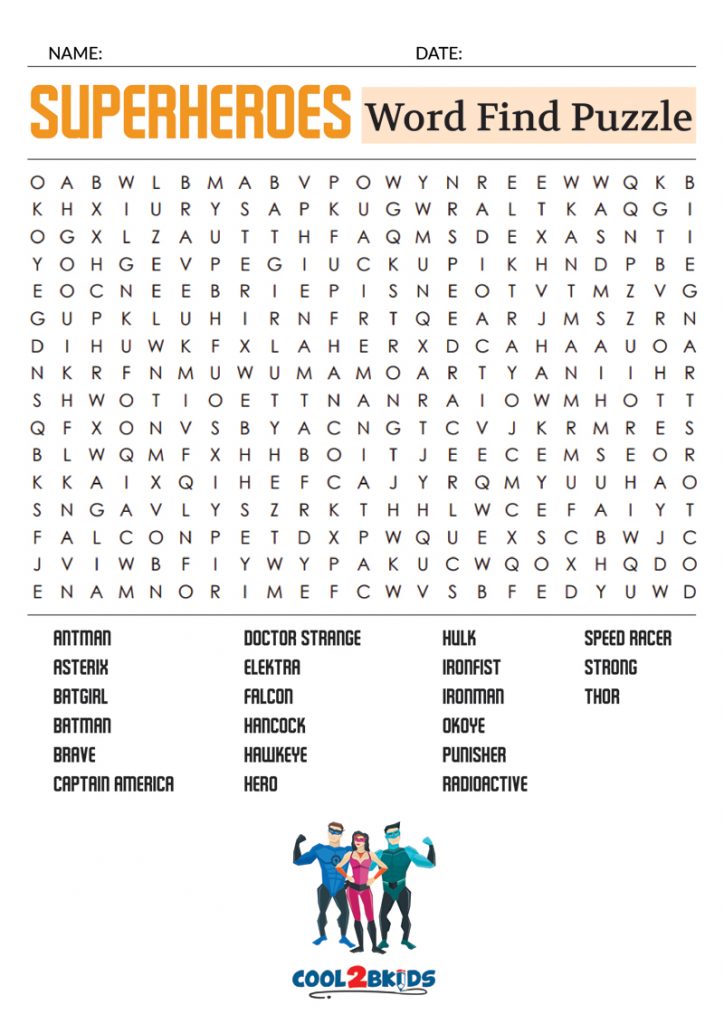 NAME: DATE:

SUPERHEROES Word Find Puzzle

O A B W L B M A B V P O W Y N R E E W W Q K B
K H X I U R Y S A P K U G W R A L T K A Q G I
O G X L Z A U T T H F A Q M S D E X A S N T I
Y O H G E V P E G I U C K U P I K H N D P B E
E O C N E E B R I E P I S N E O T V T M Z V G
G U P K L U H I R N F R T Q E A R J M S Z R N
D I H U W K F X L A H E R X D C A H A A U O A
N K R F N M U W U M A M O A R T Y A N I I H R
S H W O T I O E T T N A N R A I O W M H O T T
Q F X O N V S B Y A C N G T C V J K R M R E S
B L W Q M F X H H B O I T J E E C E M S E O R
K K A I X Q I H E F C A J Y R Q M Y U U H A O
S N G A V L Y S Z R K T H H L W C E F A I Y T
F A L C O N P E T D X P W Q U E X S C B W J C
J V I W B F I Y W Y P A K U C W Q O X H Q D O
E N A M N O R I M E F C W V S B F E D Y U W D

ANTMAN
ASTERIX
BATGIRL
BATMAN
BRAVE
CAPTAIN AMERICA

DOCTOR STRANGE
ELEKTRA
FALCON
HANCOCK
HAWKEYE
HERO

HULK
IRONFIST
IRONMAN
OKOYE
PUNISHER
RADIOACTIVE

SPEED RACER
STRONG
THOR

COOL2BKIDS